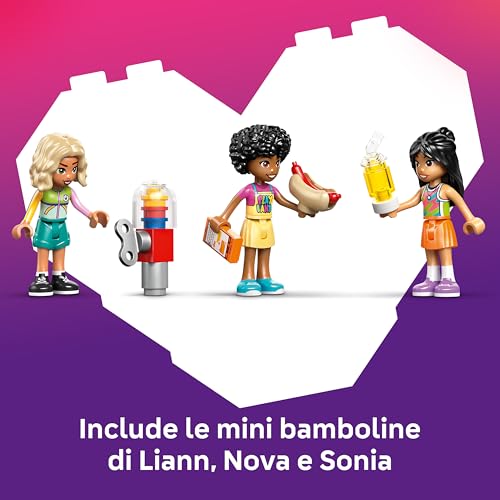 Include le mini bamboline di Liann, Nova e Sonia